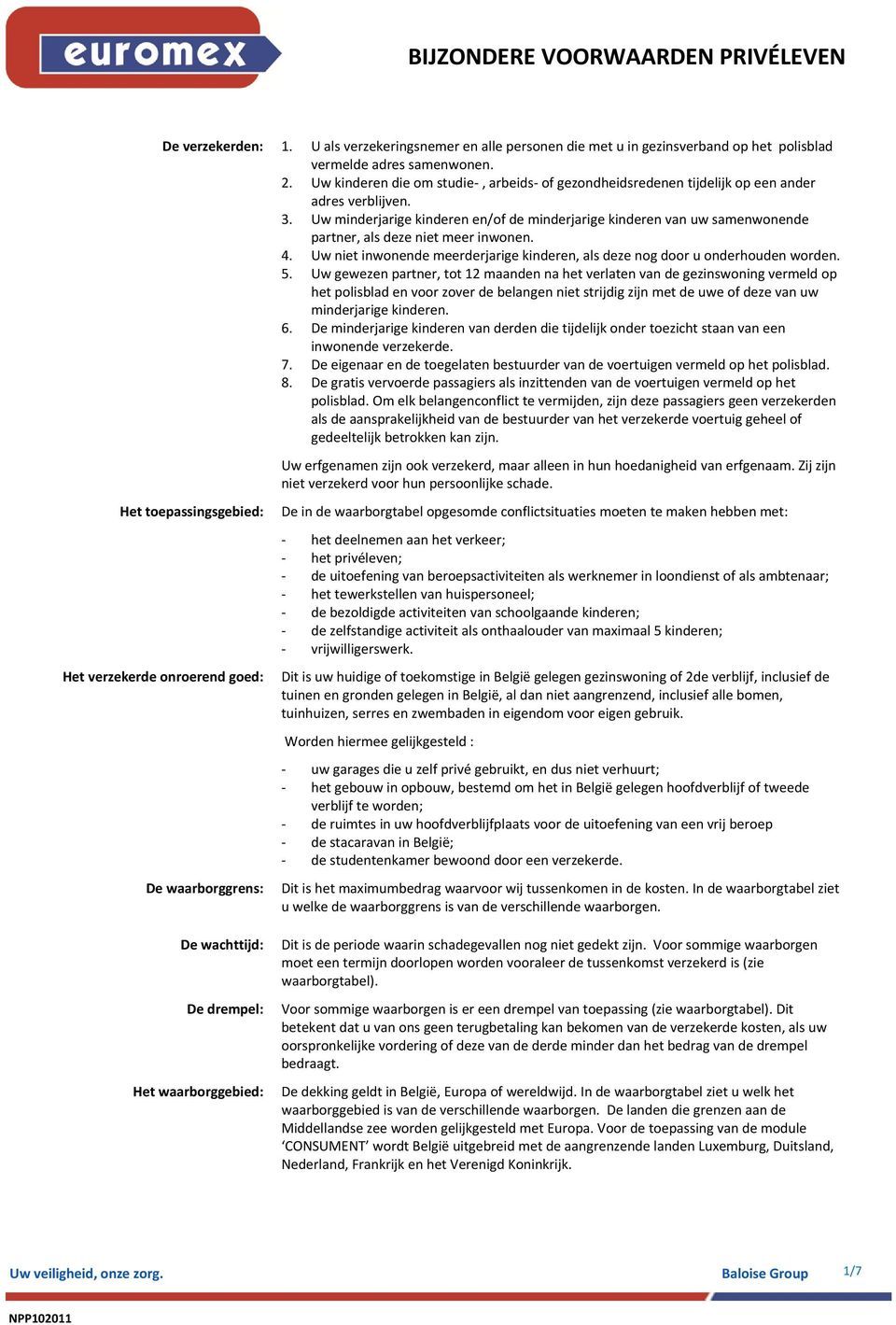 euromex

BIJZONDERE VOORWAARDEN PRIVÉLEVEN

De verzekerden:
1. U als verzekeringsnemer en alle personen die met u in gezinsverband op het polisblad vermelde adres samenwonen.
2. Uw kinderen die om studie- , arbeids- of gezondheidsredenen tijdelijk op een ander adres verblijven.
3. Uw minderjarige kinderen en/of de minderjarige kinderen van uw samenwonende partner, als deze niet meer inwonen.
4. Uw niet inwonende meerderjarige kinderen, als deze nog door u onderhouden worden.
5. Uw gewezen partner, tot 12 maanden na het verlaten van de gezinswoning vermeld op het polisblad en voor zover de belangen niet strijdig zijn met de uwe of deze van uw minderjarige kinderen.
6. De minderjarige kinderen van derden die tijdelijk onder toezicht staan van een inwonende verzekerde.
7. De eigenaar en de toegelaten bestuurder van de voertuigen vermeld op het polisblad.
8. De gratis vervoerde passagiers als inzittenden van de voertuigen vermeld op het polisblad. Om elk belangenconflict te vermijden, zijn deze passagiers geen verzekerden als de aansprakelijkheid van de bestuurder van het verzekerde voertuig geheel of gedeeltelijk betrokken kan zijn.

Uw erfgenamen zijn ook verzekerd, maar alleen in hun hoedanigheid van erfgenaam. Zij zijn niet verzekerd voor hun persoonlijke schade.

Het toepassingsgebied: De in de waarborgtabel opgesomde conflictsituaties moeten te maken hebben met:

- het deelnemen aan het verkeer;
- het privéleven;
- de uitoefening van beroepsactiviteiten als werknemer in loondienst of als ambtenaar;
- het tewerkstellen van huispersoneel;
- de bezoldigde activiteiten van schoolgaande kinderen;
- de zelfstandige activiteit als onthaalouder van maximaal 5 kinderen;
- vrijwilligerswerk.

Het verzekerde onroerend goed: Dit is uw huidige of toekomstige in België gelegen gezinswoning of 2de verblijf, inclusief de tuinen en gronden gelegen in België, al dan niet aangrenzend, inclusief alle bomen, tuinhuizen, serres en zwembaden in eigendom voor eigen gebruik.

Worden hiermee gelijkgesteld :

- uw garages die u zelf privé gebruikt, en dus niet verhuurt;
- het gebouw in opbouw, bestemd om het in België gelegen hoofdverblijf of tweede verblijf te worden;
- de ruimtes in uw hoofdverblijfplaats voor de uitoefening van een vrij beroep
- de stacaravan in België;
- de studentenkamer bewoond door een verzekerde.

De waarborggrens: Dit is het maximumbedrag waarvoor wij tussenkomen in de kosten. In de waarborgtabel ziet u welke de waarborggrens is van de verschillende waarborgen.

De wachttijd: Dit is de periode waarin schadegevallen nog niet gedekt zijn. Voor sommige waarborgen moet een termijn doorlopen worden vooraleer de tussenkomst verzekerd is (zie waarborgtabel).

De drempel: Voor sommige waarborgen is er een drempel van toepassing (zie waarborgtabel). Dit betekent dat u van ons geen terugbetaling kan bekomen van de verzekerde kosten, als uw oorspronkelijke vordering of deze van de derde minder dan het bedrag van de drempel bedraagt.

Het waarborggebied: De dekking geldt in België, Europa of wereldwijd. In de waarborgtabel ziet u welk het waarborggebied is van de verschillende waarborgen. De landen die grenzen aan de Middellandse zee worden gelijkgesteld met Europa. Voor de toepassing van de module ‘CONSUMENT’ wordt België uitgebreid met de aangrenzende landen Luxemburg, Duitsland, Nederland, Frankrijk en het Verenigd Koninkrijk.

Uw veiligheid, onze zorg.

Baloise Group

1/7

NPP102011